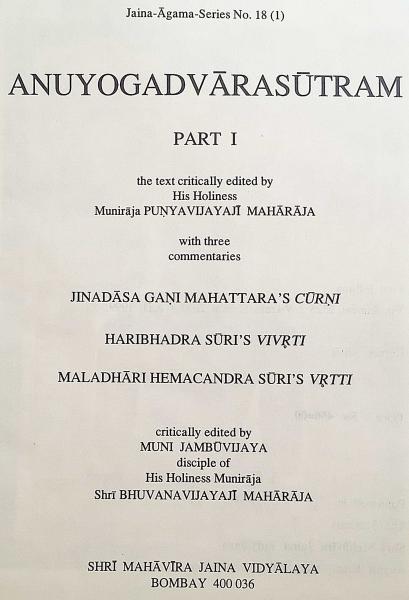 Jaina-Āgama-Series No. 18 (1)

ANUYOGADVĀRASŪTRAM

PART I

the text critically edited by
His Holiness
Munirāja PUṆYAVIJAYAJĪ MAHĀRĀJA

with three
commentaries

JINADĀSA GAṆI MAHATTARA'S CŪRṆI

HARIBHADRA SŪRI'S VIVṚTI

MALADHĀRI HEMACANDRA SŪRI'S VṚTTI

critically edited by
MUNI JAMBŪVIJAYA
disciple of
His Holiness Munirāja
Shrī BHUVANAVIJAYAJĪ MAHĀRĀJA

SHRĪ MAHĀVĪRA JAINA VIDYĀLAYA
BOMBAY 400 036